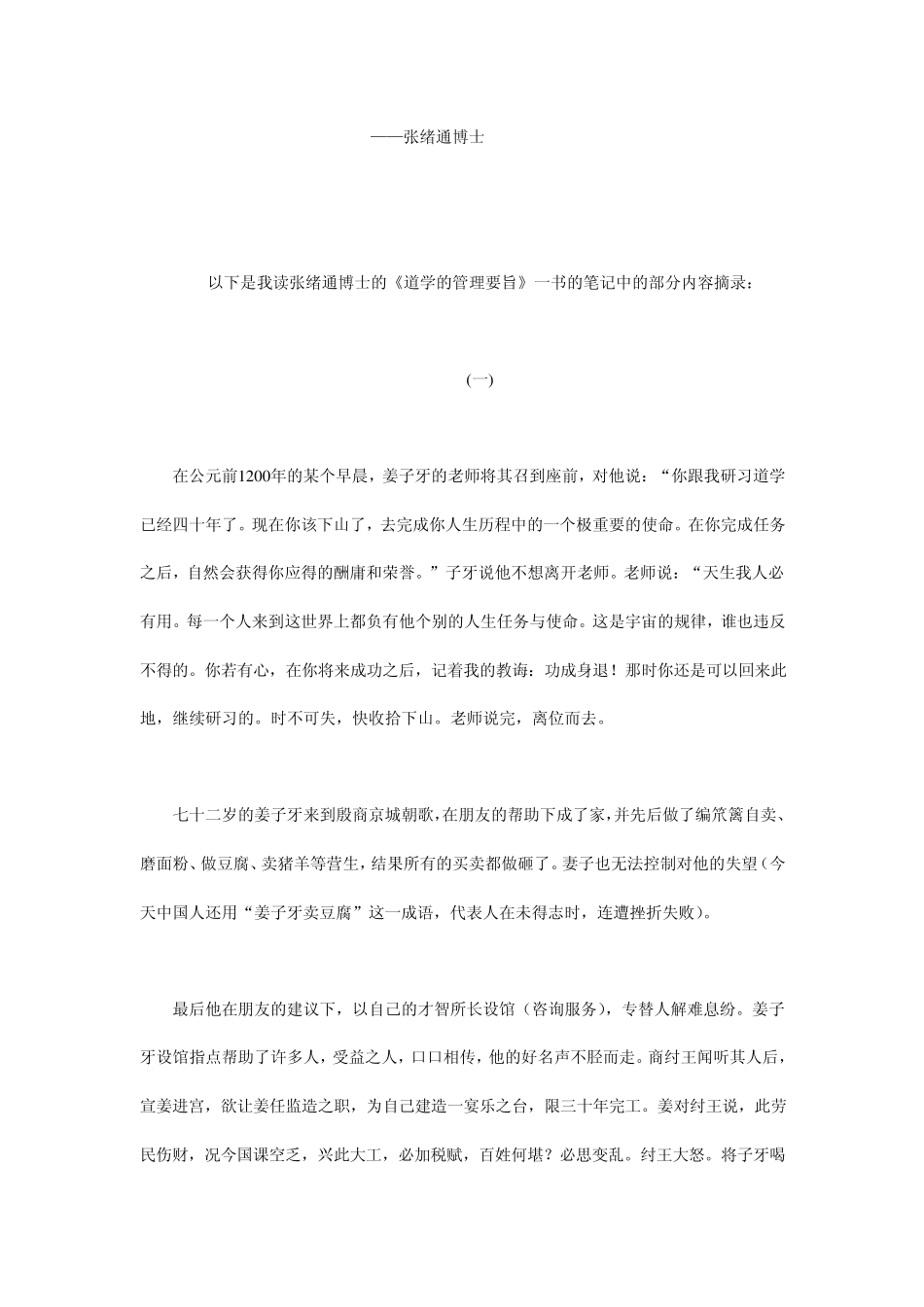 ——张绪通博士

以下是我读张绪通博士的《道学的管理要旨》一书的笔记中的部分内容摘录：

(一)

在公元前1200年的某个早晨，姜子牙的老师将其召到座前，对他说：“你跟我研习道学已经四十年了。现在你该下山了，去完成你人生历程中的一个极重要的使命。在你完成任务之后，自然会获得你应得的酬庸和荣誉。”子牙说他不想离开老师。老师说：“天生我人必有用。每一个人来到这世界上都负有他个别的人生任务与使命。这是宇宙的规律，谁也违反不得的。你若有心，在你将来成功之后，记着我的教诲：功成身退！那时你还是可以回来此地，继续研习的。时不可失，快收拾下山。老师说完，离位而去。

七十二岁的姜子牙来到殷商京城朝歌，在朋友的帮助下成了家，并先后做了编笊篱自卖、磨面粉、做豆腐、卖猪羊等营生，结果所有的买卖都做砸了。妻子也无法控制对他的失望（今天中国人还用“姜子牙卖豆腐”这一成语，代表人在未得志时，连遭挫折失败）。

最后他在朋友的建议下，以自己的才智所长设馆（咨询服务），专替人解难息纷。姜子牙设馆指点帮助了许多人，受益之人，口口相传，他的好名声不胫而走。商纣王闻听其人后，宣姜进宫，欲让姜任监造之职，为自己建造一宴乐之台，限三十年完工。姜对纣王说，此劳民伤财，况今国课空乏，兴此大工，必加税赋，百姓何堪？必思变乱。纣王大怒。将子牙喝